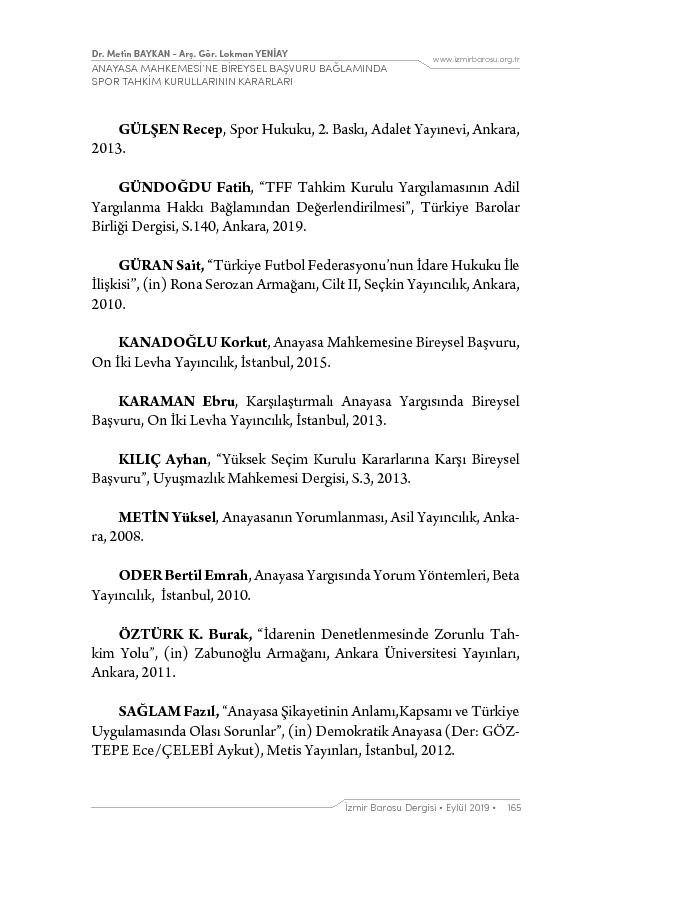 Dr. Metin BAYKAN - Arş. Gör. Lokman YENİAY
ANAYASA MAHKEMESİ'NE BİREYSEL BAŞVURU BAĞLAMINDA SPOR TAHKİM KURULLARININ KARARLARI

www.izmirbarosu.org.tr

GÜLŞEN Recep, Spor Hukuku, 2. Baskı, Adalet Yayınevi, Ankara, 2013.

GÜNDOĞDU Fatih, "TFF Tahkim Kurulu Yargılamasının Adil Yargılanma Hakkı Bağlamından Değerlendirilmesi", Türkiye Barolar Birliği Dergisi, S.140, Ankara, 2019.

GÜRAN Sait, "Türkiye Futbol Federasyonu'nun İdare Hukuku İle İlişkisi", (in) Rona Serozan Armağanı, Cilt II, Seçkin Yayıncılık, Ankara, 2010.

KANADOĞLU Korkut, Anayasa Mahkemesine Bireysel Başvuru, On İki Levha Yayıncılık, İstanbul, 2015.

KARAMAN Ebru, Karşılaştırmalı Anayasa Yargısında Bireysel Başvuru, On İki Levha Yayıncılık, İstanbul, 2013.

KILIÇ Ayhan, "Yüksek Seçim Kurulu Kararlarına Karşı Bireysel Başvuru", Uyuşmazlık Mahkemesi Dergisi, S.3, 2013.

METİN Yüksel, Anayasanın Yorumlanması, Asil Yayıncılık, Ankara, 2008.

ODER Bertil Emrah, Anayasa Yargısında Yorum Yöntemleri, Beta Yayıncılık, İstanbul, 2010.

ÖZTÜRK K. Burak, "İdarenin Denetlenmesinde Zorunlu Tahkim Yolu", (in) Zabunoğlu Armağanı, Ankara Üniversitesi Yayınları, Ankara, 2011.

SAĞLAM Fazıl, "Anayasa Şikayetinin Anlamı,Kapsamı ve Türkiye Uygulamasında Olası Sorunlar", (in) Demokratik Anayasa (Der: GÖZTEPE Ece/ÇELEBİ Aykut), Metis Yayınları, İstanbul, 2012.

İzmir Barosu Dergisi • Eylül 2019 • 165